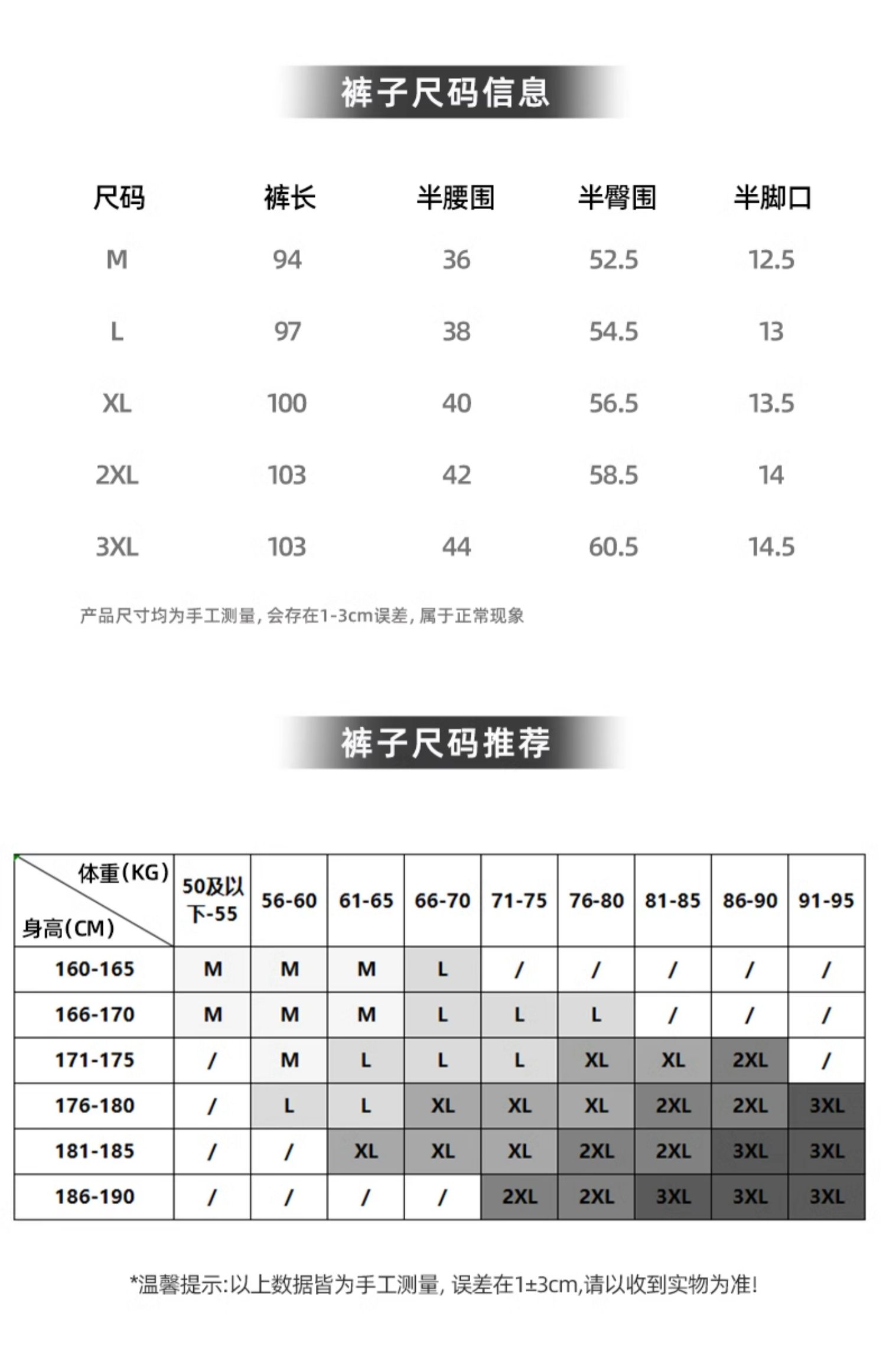 裤子尺码信息

| 尺码 | 裤长 | 半腰围 | 半臀围 | 半脚口 |
|---|---|---|---|---|
| M | 94 | 36 | 52.5 | 12.5 |
| L | 97 | 38 | 54.5 | 13 |
| XL | 100 | 40 | 56.5 | 13.5 |
| 2XL | 103 | 42 | 58.5 | 14 |
| 3XL | 103 | 44 | 60.5 | 14.5 |

产品尺寸均为手工测量，会存在1-3cm误差，属于正常现象

裤子尺码推荐

| 体重(KG) 身高(CM) | 50及以下-55 | 56-60 | 61-65 | 66-70 | 71-75 | 76-80 | 81-85 | 86-90 | 91-95 |
|---|---|---|---|---|---|---|---|---|---|
| 160-165 | M | M | M | L | / | / | / | / | / |
| 166-170 | M | M | M | L | L | L | / | / | / |
| 171-175 | / | M | L | L | L | XL | XL | 2XL | / |
| 176-180 | / | L | L | XL | XL | XL | 2XL | 2XL | 3XL |
| 181-185 | / | / | XL | XL | XL | 2XL | 2XL | 3XL | 3XL |
| 186-190 | / | / | / | / | 2XL | 2XL | 3XL | 3XL | 3XL |

*温馨提示:以上数据皆为手工测量，误差在1±3cm,请以收到实物为准!